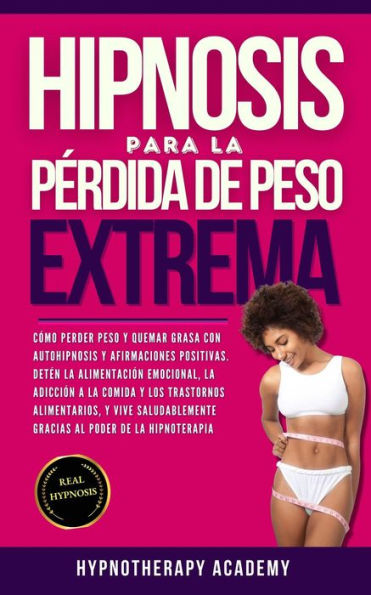 HIPNOSIS
PARA LA
PÉRDIDA DE PESO
EXTREMA

CÓMO PERDER PESO Y QUEMAR GRASA CON AUTOHIPNOSIS Y AFIRMACIONES POSITIVAS. DETÉN LA ALIMENTACIÓN EMOCIONAL, LA ADICCIÓN A LA COMIDA Y LOS TRASTORNOS ALIMENTARIOS, Y VIVE SALUDABLEMENTE GRACIAS AL PODER DE LA HIPNOTERAPIA

REAL HYPNOSIS

HYPNOTHERAPY ACADEMY